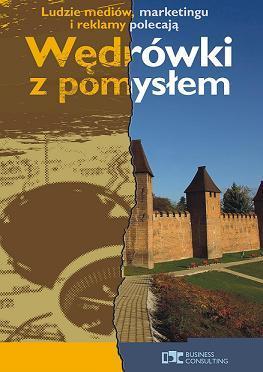 Ludzie mediów, marketingu i reklamy polecają

Wędrówki z pomysłem

BUSINESS CONSULTING